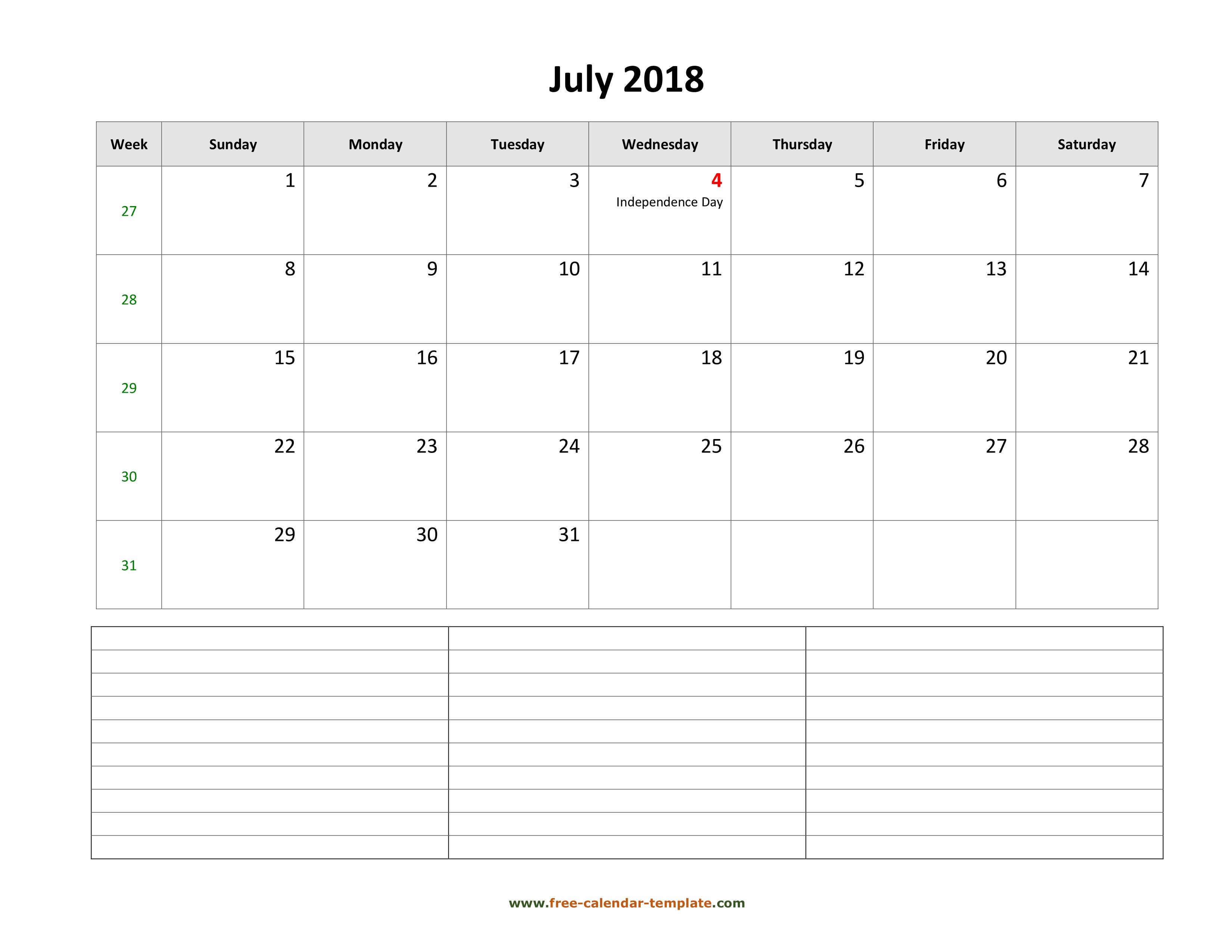 July 2018

| Week | Sunday | Monday | Tuesday | Wednesday | Thursday | Friday | Saturday |
|---|---|---|---|---|---|---|---|
| 27 | 1 | 2 | 3 | 4 Independence Day | 5 | 6 | 7 |
| 28 | 8 | 9 | 10 | 11 | 12 | 13 | 14 |
| 29 | 15 | 16 | 17 | 18 | 19 | 20 | 21 |
| 30 | 22 | 23 | 24 | 25 | 26 | 27 | 28 |
| 31 | 29 | 30 | 31 | | | | |

www.free-calendar-template.com